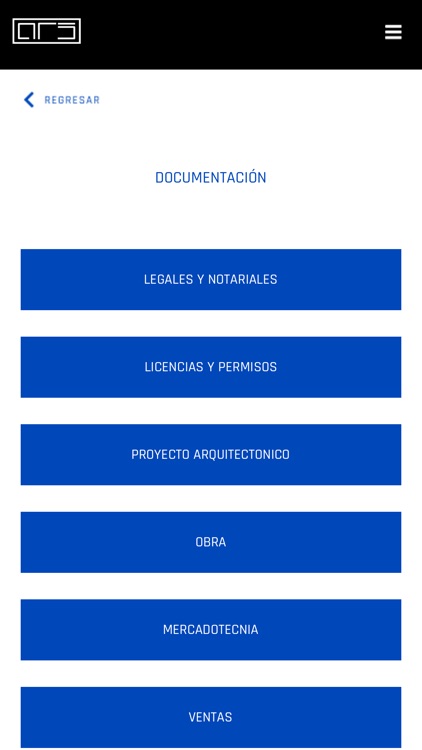 ars

REGRESAR

DOCUMENTACIÓN

LEGALES Y NOTARIALES

LICENCIAS Y PERMISOS

PROYECTO ARQUITECTONICO

OBRA

MERCADOTECNIA

VENTAS